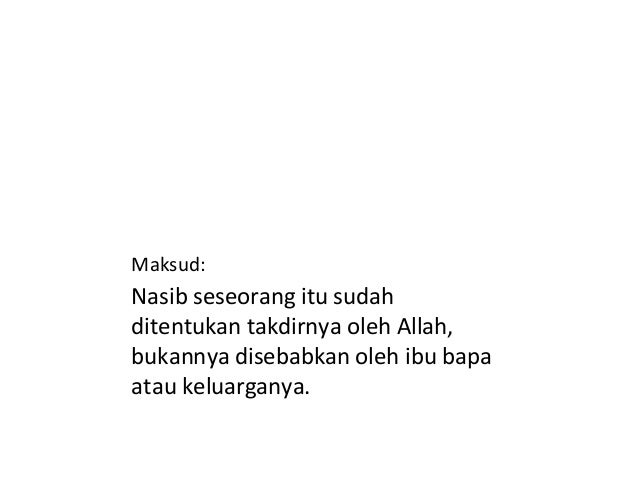 Maksud:

Nasib seseorang itu sudah ditentukan takdirnya oleh Allah, bukannya disebabkan oleh ibu bapa atau keluarganya.